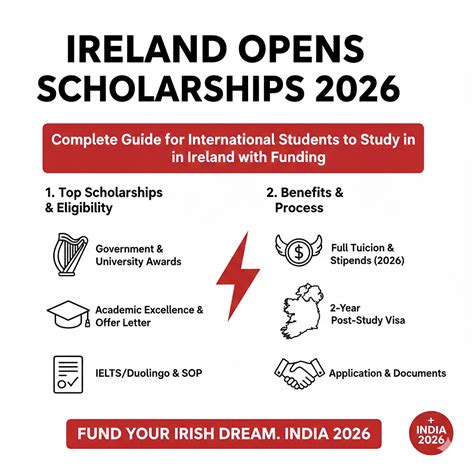 IRELAND OPENS SCHOLARSHIPS 2026

Complete Guide for International Students to Study in in Ireland with Funding

1. Top Scholarships & Eligibility

Government & University Awards

Academic Excellence & Offer Letter

IELTS/Duolingo & SOP

2. Benefits & Process

Full Tuicion & Stipends (2026)

2-Year Post-Study Visa

Application & Documents

FUND YOUR IRISH DREAM. INDIA 2026

+ INDIA 2026